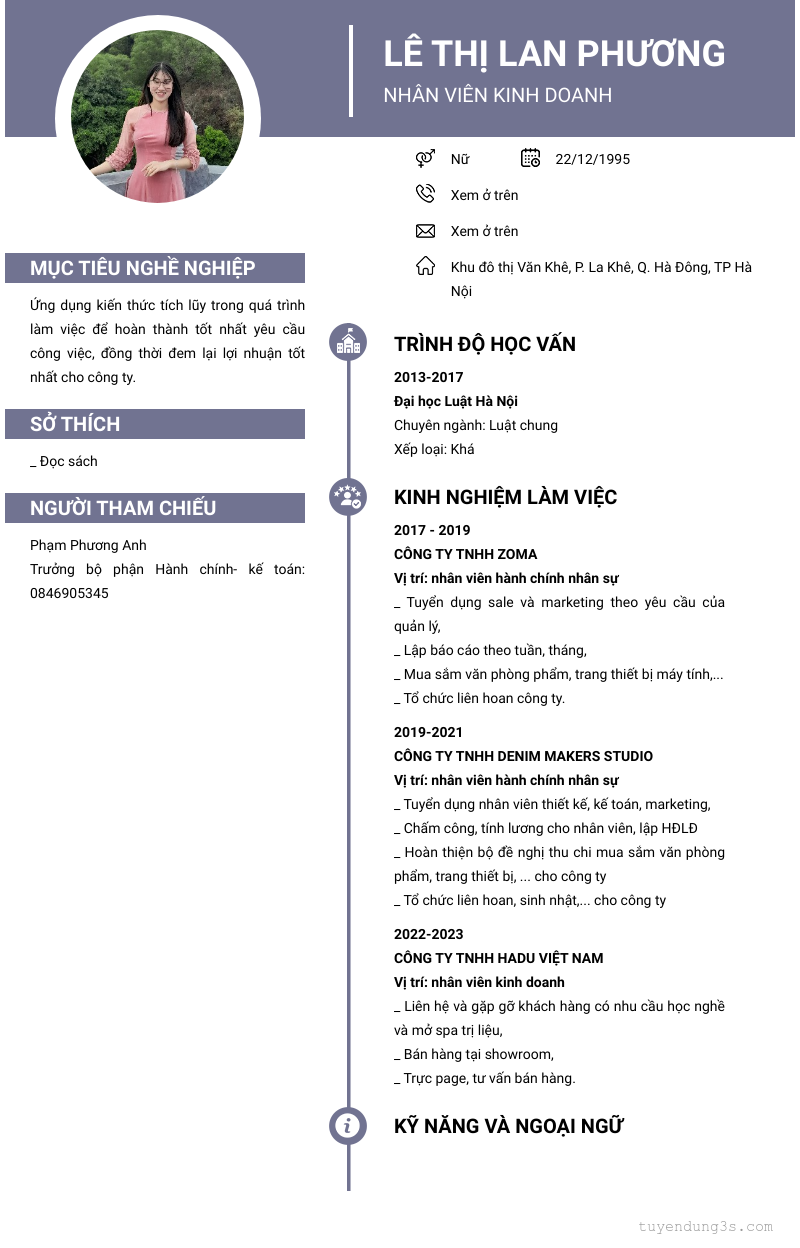 LÊ THỊ LAN PHƯƠNG
NHÂN VIÊN KINH DOANH

Nữ
22/12/1995
Xem ở trên
Xem ở trên
Khu đô thị Văn Khê, P. La Khê, Q. Hà Đông, TP Hà Nội

MỤC TIÊU NGHỀ NGHIỆP
Ứng dụng kiến thức tích lũy trong quá trình làm việc để hoàn thành tốt nhất yêu cầu công việc, đồng thời đem lại lợi nhuận tốt nhất cho công ty.

SỞ THÍCH
_ Đọc sách

NGƯỜI THAM CHIẾU
Phạm Phương Anh
Trưởng bộ phận Hành chính- kế toán: 0846905345

TRÌNH ĐỘ HỌC VẤN
2013-2017
Đại học Luật Hà Nội
Chuyên ngành: Luật chung
Xếp loại: Khá

KINH NGHIỆM LÀM VIỆC
2017 - 2019
CÔNG TY TNHH ZOMA
Vị trí: nhân viên hành chính nhân sự
_ Tuyển dụng sale và marketing theo yêu cầu của quản lý,
_ Lập báo cáo theo tuần, tháng,
_ Mua sắm văn phòng phẩm, trang thiết bị máy tính,...
_ Tổ chức liên hoan công ty.

2019-2021
CÔNG TY TNHH DENIM MAKERS STUDIO
Vị trí: nhân viên hành chính nhân sự
_ Tuyển dụng nhân viên thiết kế, kế toán, marketing,
_ Chấm công, tính lương cho nhân viên, lập HĐLĐ
_ Hoàn thiện bộ đề nghị thu chi mua sắm văn phòng phẩm, trang thiết bị, ... cho công ty
_ Tổ chức liên hoan, sinh nhật,... cho công ty

2022-2023
CÔNG TY TNHH HADU VIỆT NAM
Vị trí: nhân viên kinh doanh
_ Liên hệ và gặp gỡ khách hàng có nhu cầu học nghề và mở spa trị liệu,
_ Bán hàng tại showroom,
_ Trực page, tư vấn bán hàng.

KỸ NĂNG VÀ NGOẠI NGỮ

tuyendung3s.com